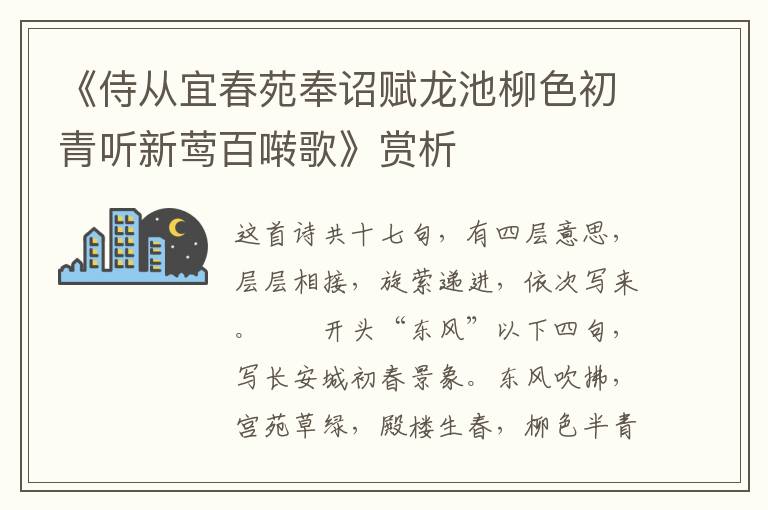 《侍从宜春苑奉诏赋龙池柳色初青听新莺百啭歌》赏析

这首诗共十七句，有四层意思，层层相接，旋萦递进，依次写来。　　开头“东风”以下四句，写长安城初春景象。东风吹拂，宫苑草绿，殿楼生春，柳色半青